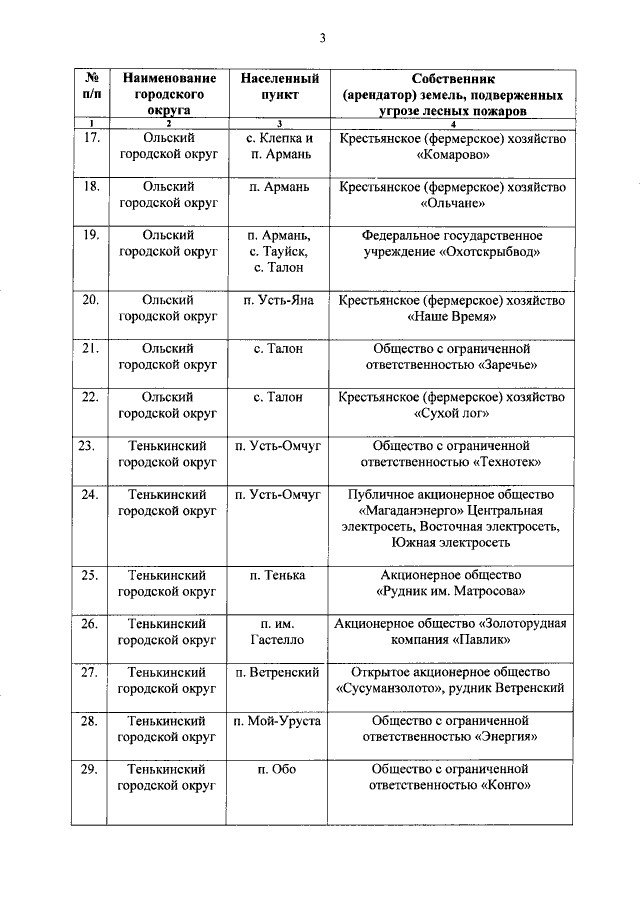 3

| № п/п | Наименование городского округа | Населенный пункт | Собственник (арендатор) земель, подверженных угрозе лесных пожаров |
|---|---|---|---|
| 1 | 2 | 3 | 4 |
| 17. | Ольский городской округ | с. Клепка и п. Армань | Крестьянское (фермерское) хозяйство «Комарово» |
| 18. | Ольский городской округ | п. Армань | Крестьянское (фермерское) хозяйство «Ольчане» |
| 19. | Ольский городской округ | п. Армань, с. Тауйск, с. Талон | Федеральное государственное учреждение «Охотскрыбвод» |
| 20. | Ольский городской округ | п. Усть-Яна | Крестьянское (фермерское) хозяйство «Наше Время» |
| 21. | Ольский городской округ | с. Талон | Общество с ограниченной ответственностью «Заречье» |
| 22. | Ольский городской округ | с. Талон | Крестьянское (фермерское) хозяйство «Сухой лог» |
| 23. | Тенькинский городской округ | п. Усть-Омчуг | Общество с ограниченной ответственностью «Технотек» |
| 24. | Тенькинский городской округ | п. Усть-Омчуг | Публичное акционерное общество «Магаданэнерго» Центральная электросеть, Восточная электросеть, Южная электросеть |
| 25. | Тенькинский городской округ | п. Тенька | Акционерное общество «Рудник им. Матросова» |
| 26. | Тенькинский городской округ | п. им. Гастелло | Акционерное общество «Золоторудная компания «Павлик» |
| 27. | Тенькинский городской округ | п. Ветренский | Открытое акционерное общество «Сусуманзолото», рудник Ветренский |
| 28. | Тенькинский городской округ | п. Мой-Уруста | Общество с ограниченной ответственностью «Энергия» |
| 29. | Тенькинский городской округ | п. Обо | Общество с ограниченной ответственностью «Конго» |